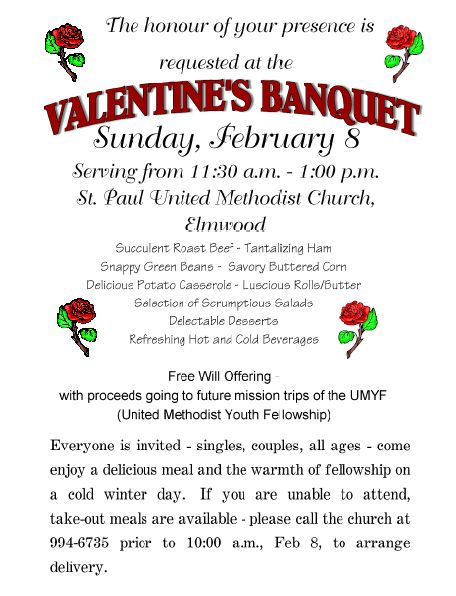 The honour of your presence is requested at the

VALENTINE'S BANQUET

Sunday, February 8

Serving from 11:30 a.m. - 1:00 p.m.

St. Paul United Methodist Church, Elmwood

Succulent Roast Beef - Tantalizing Ham
Snappy Green Beans - Savory Buttered Corn
Delicious Potato Casserole - Luscious Rolls/Butter
Selection of Scrumptious Salads
Delectable Desserts
Refreshing Hot and Cold Beverages

Free Will Offering -
with proceeds going to future mission trips of the UMYF
(United Methodist Youth Fellowship)

Everyone is invited - singles, couples, all ages - come enjoy a delicious meal and the warmth of fellowship on a cold winter day. If you are unable to attend, take-out meals are available - please call the church at 994-6735 prior to 10:00 a.m., Feb 8, to arrange delivery.